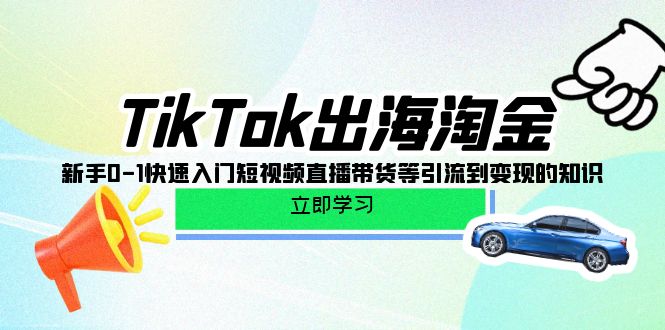 TikTok出海淘金

新手0-1快速入门短视频直播带货等引流到变现的知识

立即学习